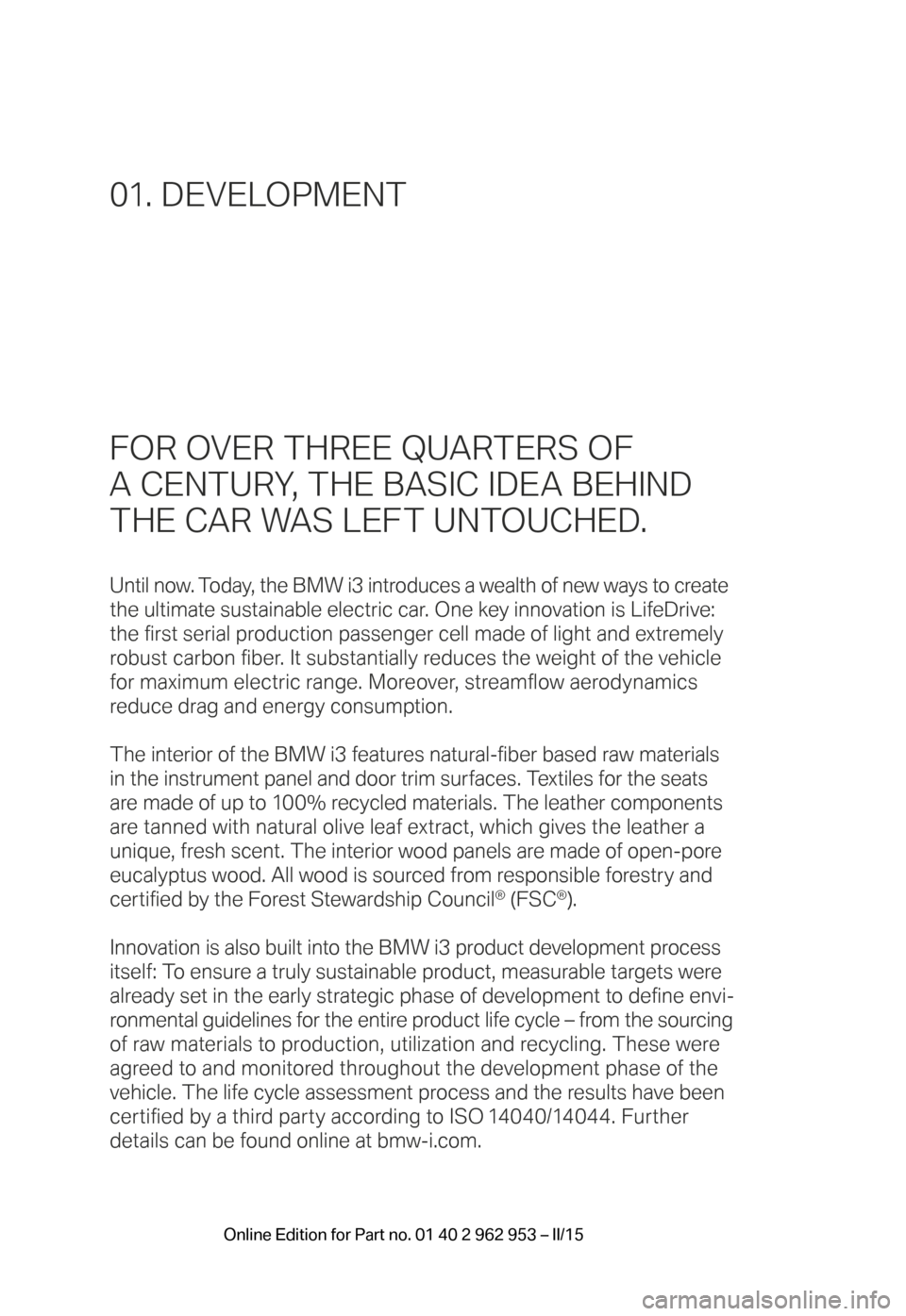 01. DEVELOPMENT

FOR OVER THREE QUARTERS OF A CENTURY, THE BASIC IDEA BEHIND THE CAR WAS LEFT UNTOUCHED.

Until now. Today, the BMW i3 introduces a wealth of new ways to create the ultimate sustainable electric car. One key innovation is LifeDrive: the first serial production passenger cell made of light and extremely robust carbon fiber. It substantially reduces the weight of the vehicle for maximum electric range. Moreover, streamflow aerodynamics reduce drag and energy consumption.

The interior of the BMW i3 features natural-fiber based raw materials in the instrument panel and door trim surfaces. Textiles for the seats are made of up to 100% recycled materials. The leather components are tanned with natural olive leaf extract, which gives the leather a unique, fresh scent. The interior wood panels are made of open-pore eucalyptus wood. All wood is sourced from responsible forestry and certified by the Forest Stewardship Council® (FSC®).

Innovation is also built into the BMW i3 product development process itself: To ensure a truly sustainable product, measurable targets were already set in the early strategic phase of development to define environmental guidelines for the entire product life cycle – from the sourcing of raw materials to production, utilization and recycling. These were agreed to and monitored throughout the development phase of the vehicle. The life cycle assessment process and the results have been certified by a third party according to ISO 14040/14044. Further details can be found online at bmw-i.com.

Online Edition for Part no. 01 40 2 962 953 – II/15

carmanualsonline.info